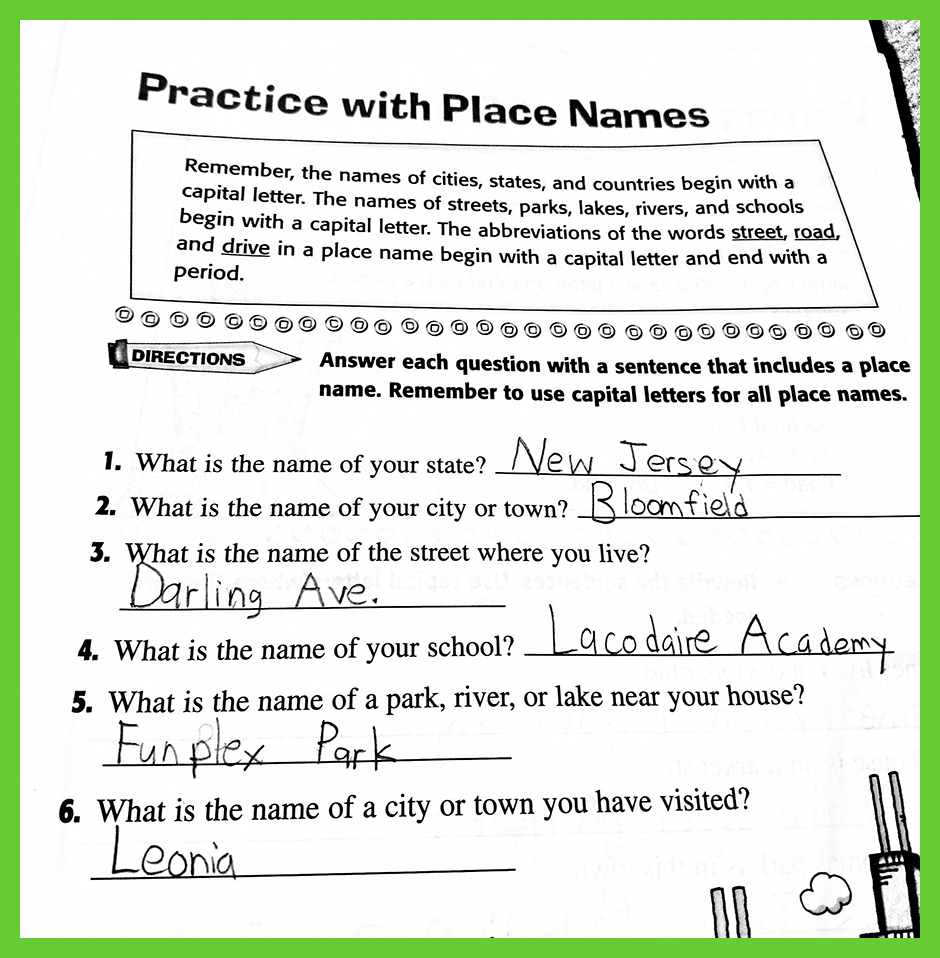 Practice with Place Names

Remember, the names of cities, states, and countries begin with a capital letter. The names of streets, parks, lakes, rivers, and schools begin with a capital letter. The abbreviations of the words street, road, and drive in a place name begin with a capital letter and end with a period.

DIRECTIONS

Answer each question with a sentence that includes a place name. Remember to use capital letters for all place names.

1. What is the name of your state? New Jersey

2. What is the name of your city or town? Bloomfield

3. What is the name of the street where you live?
Darling Ave.

4. What is the name of your school? Lacodaire Academy

5. What is the name of a park, river, or lake near your house?
Funplex Park

6. What is the name of a city or town you have visited?
Leonia